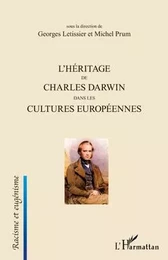 sous la direction de
Georges Letissier et Michel Prum

L'HÉRITAGE
DE
CHARLES DARWIN
DANS LES
CULTURES EUROPÉENNES

Racisme et eugénisme

L'Harmattan